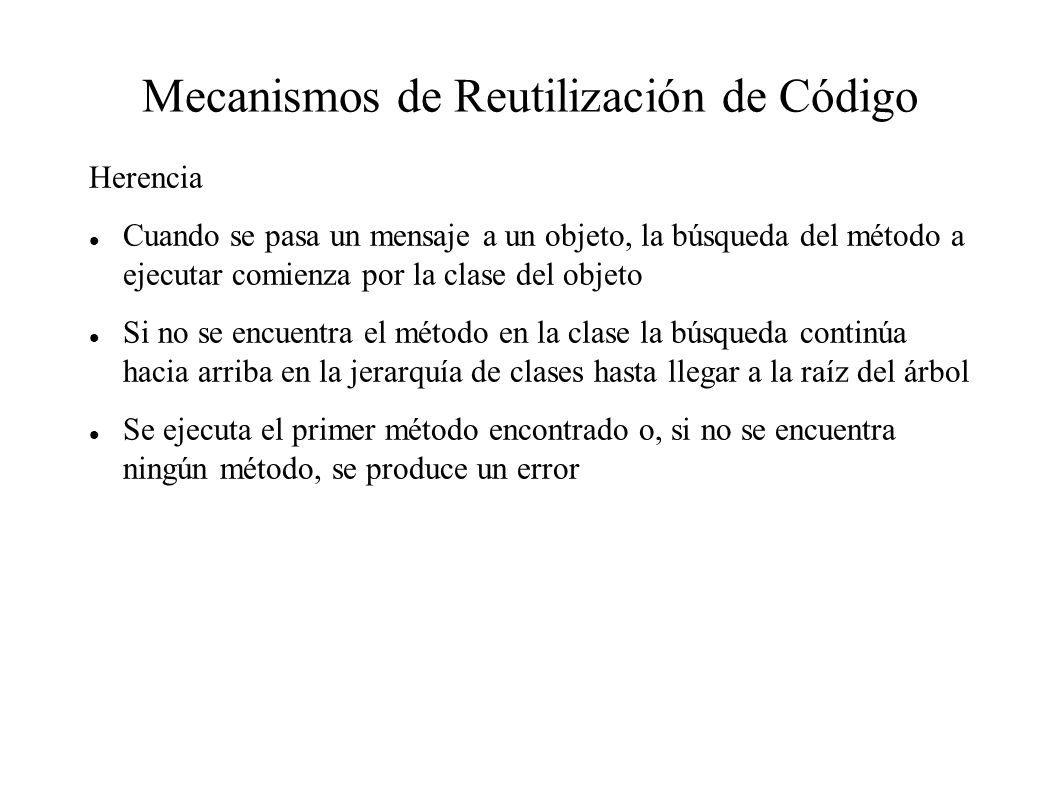 Mecanismos de Reutilización de Código

Herencia

- Cuando se pasa un mensaje a un objeto, la búsqueda del método a ejecutar comienza por la clase del objeto
- Si no se encuentra el método en la clase la búsqueda continúa hacia arriba en la jerarquía de clases hasta llegar a la raíz del árbol
- Se ejecuta el primer método encontrado o, si no se encuentra ningún método, se produce un error